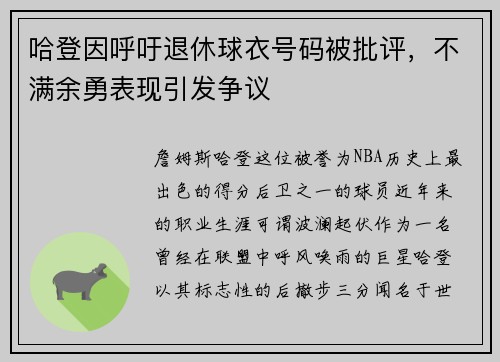 哈登因呼吁退休球衣号码被批评，不满余勇表现引发争议

詹姆斯哈登这位被誉为NBA历史上最出色的得分后卫之一的球员近年来的职业生涯可谓波澜起伏作为一名曾经在联盟中呼风唤雨的巨星哈登以其标志性的后撤步三分闻名于世